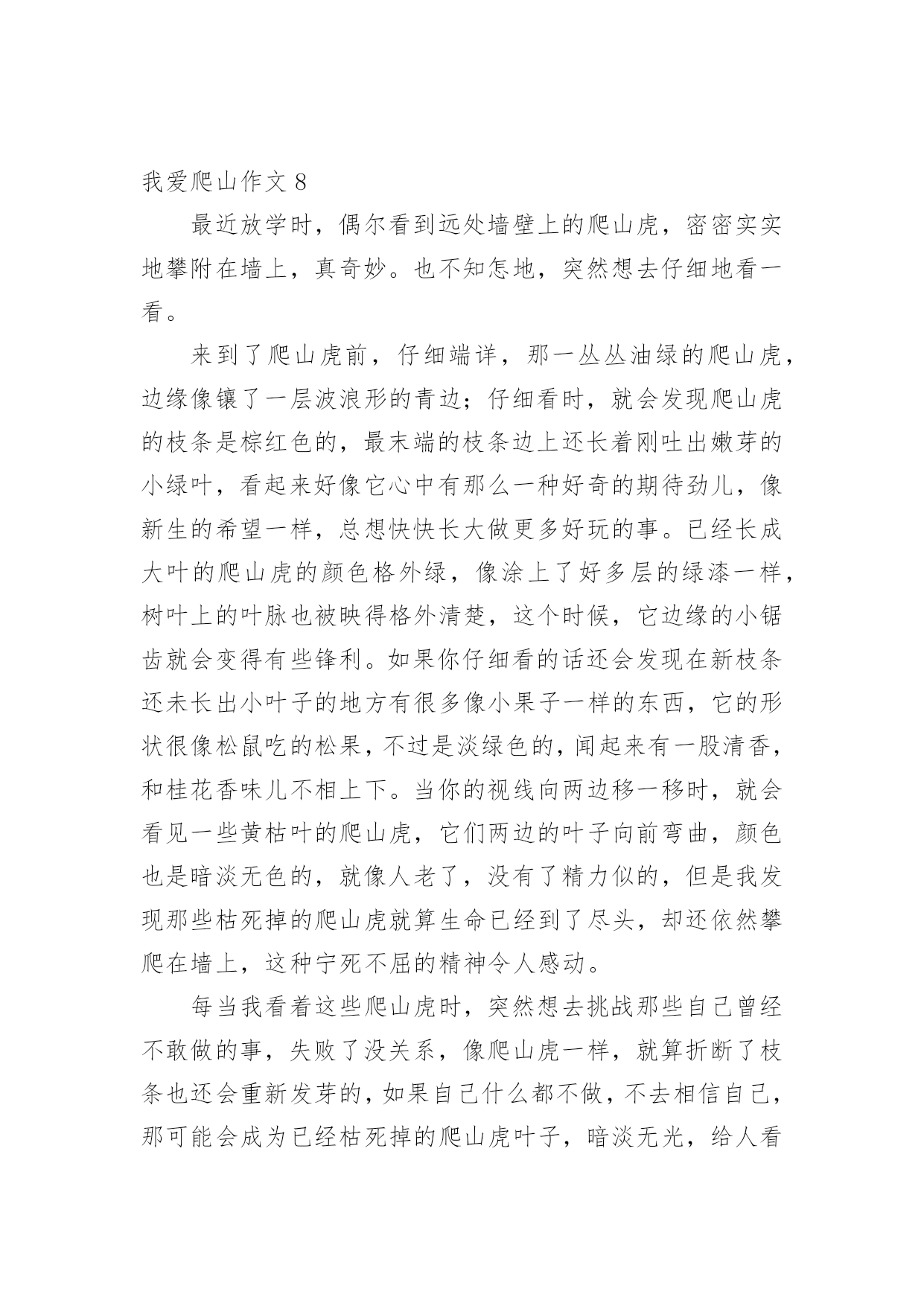 我爱爬山作文 8

最近放学时，偶尔看到远处墙壁上的爬山虎，密密实实地攀附在墙上，真奇妙。也不知怎地，突然想去仔细地看一看。

来到了爬山虎前，仔细端详，那一丛丛油绿的爬山虎，边缘像镶了一层波浪形的青边；仔细看时，就会发现爬山虎的枝条是棕红色的，最末端的枝条边上还长着刚吐出嫩芽的小绿叶，看起来好像它心中有那么一种好奇的期待劲儿，像新生的希望一样，总想快快长大做更多好玩的事。已经长成大叶的爬山虎的颜色格外绿，像涂上了好多层的绿漆一样，树叶上的叶脉也被映得格外清楚，这个时候，它边缘的小锯齿就会变得有些锋利。如果你仔细看的话还会发现在新枝条还未长出小叶子的地方有很多像小果子一样的东西，它的形状很像松鼠吃的松果，不过是淡绿色的，闻起来有一股清香，和桂花香味儿不相上下。当你的视线向两边移一移时，就会看见一些黄枯叶的爬山虎，它们两边的叶子向前弯曲，颜色也是暗淡无色的，就像人老了，没有了精力似的，但是我发现那些枯死掉的爬山虎就算生命已经到了尽头，却还依然攀爬在墙上，这种宁死不屈的精神令人感动。

每当我看着这些爬山虎时，突然想去挑战那些自己曾经不敢做的事，失败了没关系，像爬山虎一样，就算折断了枝条也还会重新发芽的，如果自己什么都不做，不去相信自己，那可能会成为已经枯死掉的爬山虎叶子，暗淡无光，给人看